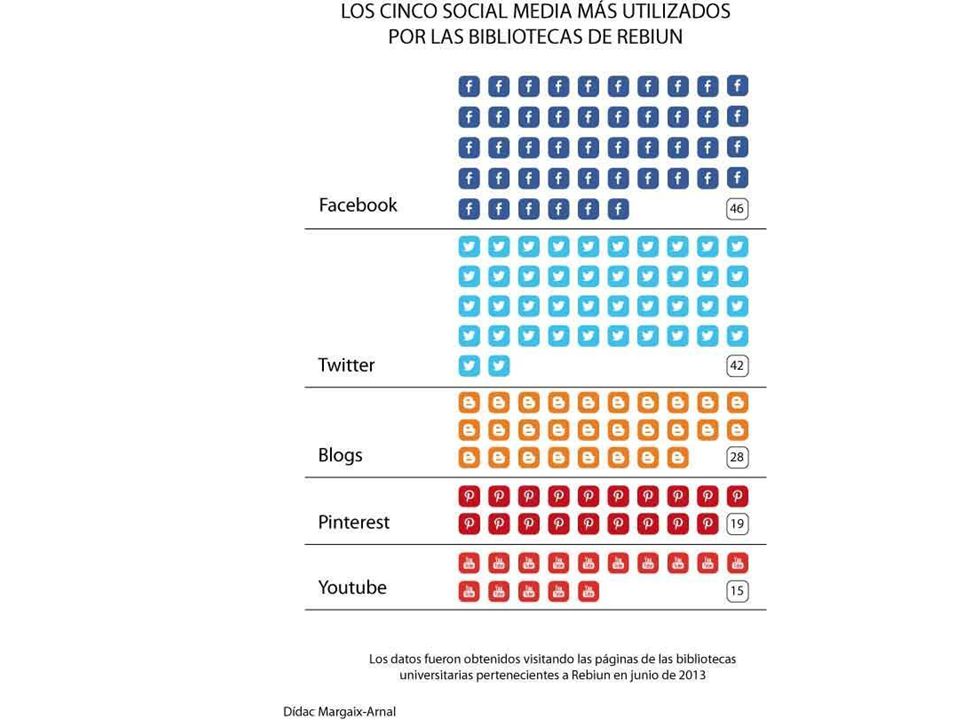 LOS CINCO SOCIAL MEDIA MÁS UTILIZADOS POR LAS BIBLIOTECAS DE REBIUN

Facebook 46

Twitter 42

Blogs 28

Pinterest 19

Youtube 15

Los datos fueron obtenidos visitando las páginas de las bibliotecas universitarias pertenecientes a Rebiun en junio de 2013

Dídac Margaix-Arnal